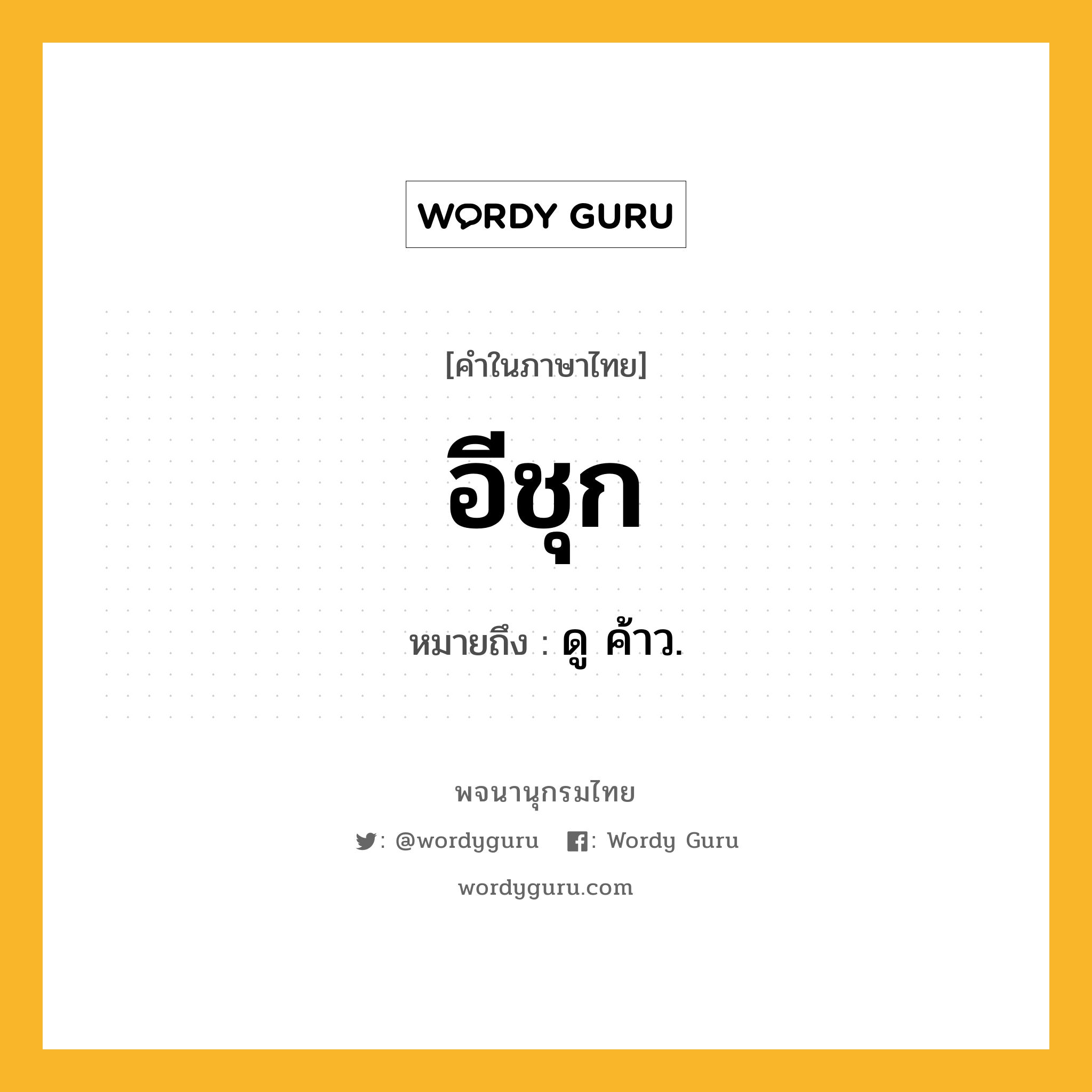 WORDY GURU

[คำในภาษาไทย]

อีชุก

หมายถึง : ดู ค้าว.

พจนานุกรมไทย

: @wordyguru : Wordy Guru

wordyguru.com